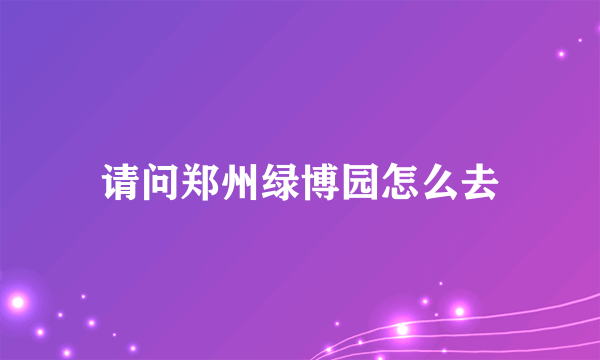 请问郑州绿博园怎么去